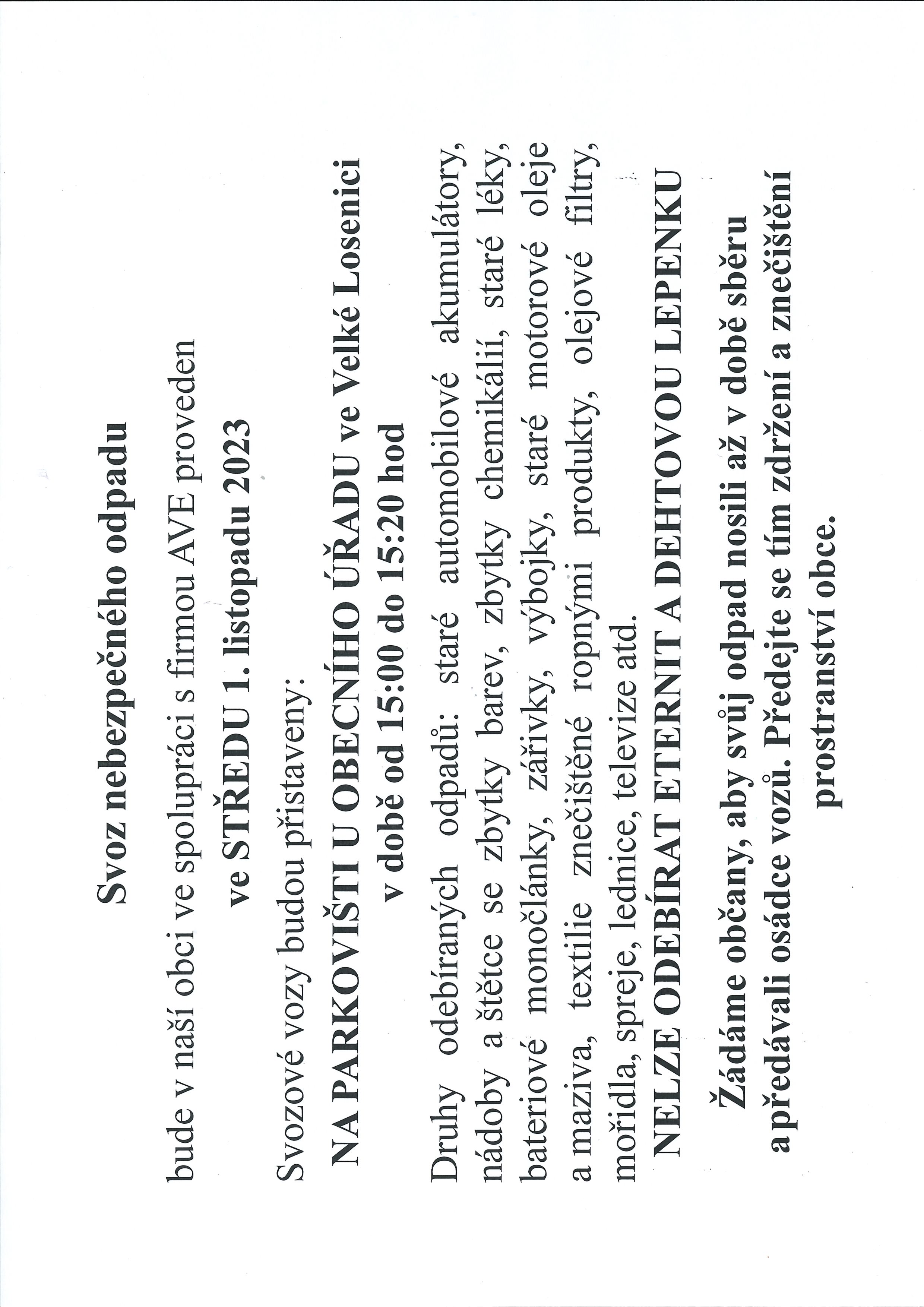 Svoz nebezpečného odpadu

bude v naší obci ve spolupráci s firmou AVE proveden

ve STŘEDU 1. listopadu 2023

Svozové vozy budou přistaveny:

NA PARKOVIŠTI U OBECNÍHO ÚŘADU ve Velké Losenici

v době od 15:00 do 15:20 hod

Druhy odebíraných odpadů: staré automobilové akumulátory, nádoby a štětce se zbytky barev, zbytky chemikálií, staré léky, bateriové monočlánky, zářivky, výbojky, staré motorové oleje a maziva, textilie znečištěné ropnými produkty, olejové filtry, mořidla, spreje, lednice, televize atd.

NELZE ODEBÍRAT ETERNIT A DEHTOVOU LEPENKU

Žádáme občany, aby svůj odpad nosili až v době sběru a předávali osádce vozů. Předejte se tím zdržení a znečištění prostranství obce.